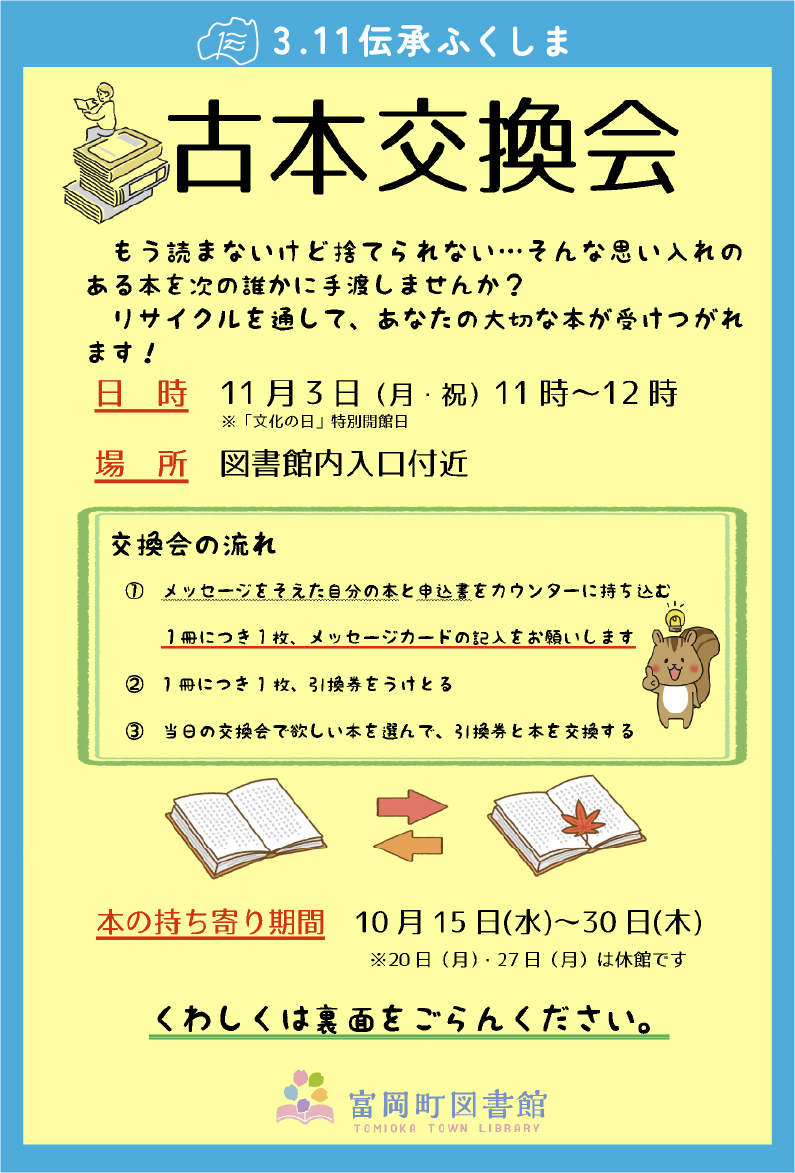 3.11伝承ふくしま

古本交換会

もう読まないけど捨てられない…そんな思い入れのある本を次の誰かに手渡しませんか？

リサイクルを通して、あなたの大切な本が受けつがれます！

日 時 11月3日（月・祝）11時～12時

※「文化の日」特別開館日

場 所 図書館内入口付近

交換会の流れ

① メッセージをそえた自分の本と申込書をカウンターに持ち込む

1冊につき1枚、メッセージカードの記入をお願いします

② 1冊につき1枚、引換券をうけとる

③ 当日の交換会で欲しい本を選んで、引換券と本を交換する

本の持ち寄り期間 10月15日(水)～30日(木)

※20日（月）・27日（月）は休館です

くわしくは裏面をごらんください。

富岡町図書館
TOMIOKA TOWN LIBRARY